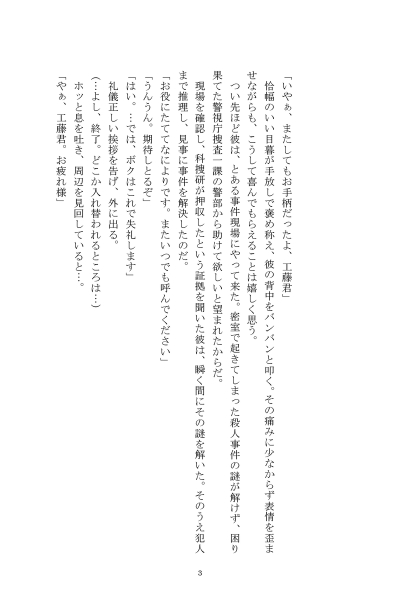 「いやぁ、またしてもお手柄だったよ、工藤君」

恰幅のいい目暮が手放しで褒め称え、彼の背中をバンバンと叩く。その痛みに少なからず表情を歪ませながらも、こうして喜んでもらえることは嬉しく思う。

つい先ほど彼は、とある事件現場にやって来た。密室で起きてしまった殺人事件の謎が解けず、困り果てた警視庁捜査一課の警部から助けて欲しいと望まれたからだ。

現場を確認し、科捜研が押収したという証拠を聞いた彼は、瞬く間にその謎を解いた。そのうえ犯人まで推理し、見事に事件を解決したのだ。

「お役にたててなによりです。またいつでも呼んでください」

「うんうん。期待しとるぞ」

「はい。…では、ボクはこれで失礼します」

礼儀正しい挨拶を告げ、外に出る。

(…よし、終了。どこか入れ替われるところは…)

ホッと息を吐き、周辺を見回していると…。

「やぁ、工藤君。お疲れ様」

3